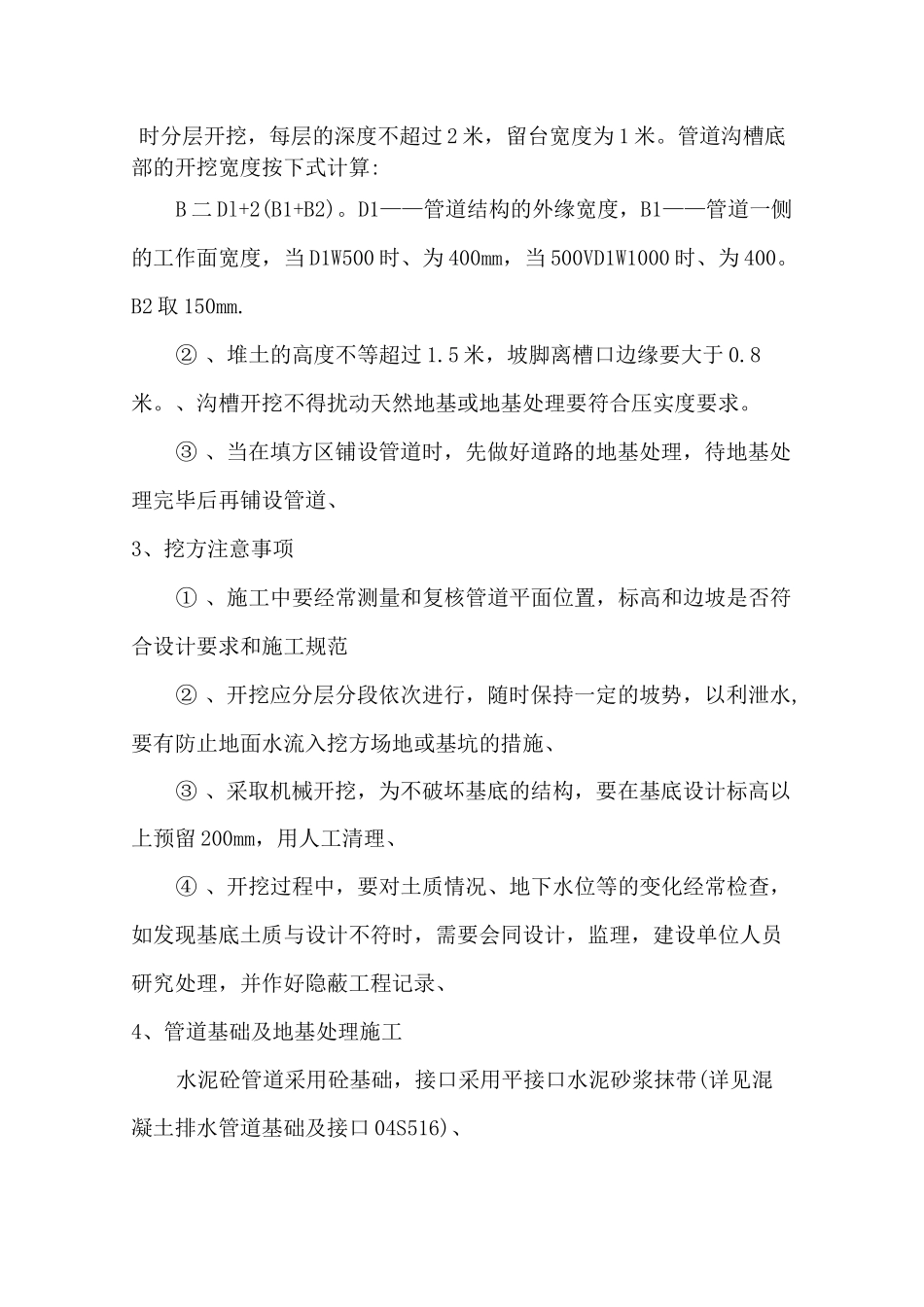 时分层开挖，每层的深度不超过2米，留台宽度为1米。管道沟槽底部的开挖宽度按下式计算:

B二Dl+2(B1+B2)。D1——管道结构的外缘宽度，B1——管道一侧的工作面宽度，当D1W500时、为400mm，当500VD1W1000时、为400。B2取150mm.

②、堆土的高度不等超过1.5米，坡脚离槽口边缘要大于0.8米。、沟槽开挖不得扰动天然地基或地基处理要符合压实度要求。

③、当在填方区铺设管道时，先做好道路的地基处理，待地基处理完毕后再铺设管道、

3、挖方注意事项

①、施工中要经常测量和复核管道平面位置，标高和边坡是否符合设计要求和施工规范

②、开挖应分层分段依次进行，随时保持一定的坡势，以利泄水,要有防止地面水流入挖方场地或基坑的措施、

③、采取机械开挖，为不破坏基底的结构，要在基底设计标高以上预留200mm，用人工清理、

④、开挖过程中，要对土质情况、地下水位等的变化经常检查，如发现基底土质与设计不符时，需要会同设计，监理，建设单位人员研究处理，并作好隐蔽工程记录、

4、管道基础及地基处理施工

水泥砼管道采用砼基础，接口采用平接口水泥砂浆抹带(详见混凝土排水管道基础及接口04S516)、